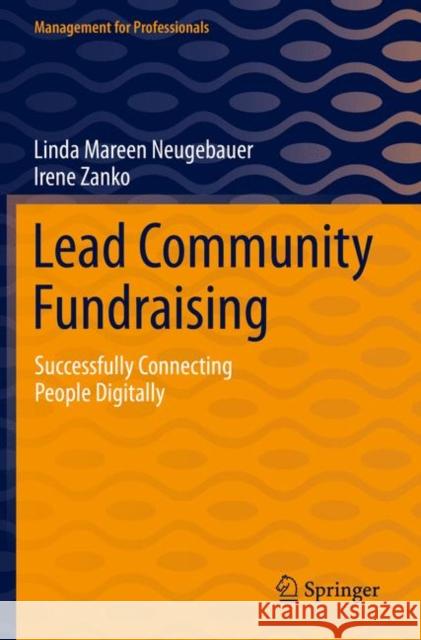 Management for Professionals

Linda Mareen Neugebauer
Irene Zanko

Lead Community Fundraising

Successfully Connecting People Digitally

Springer